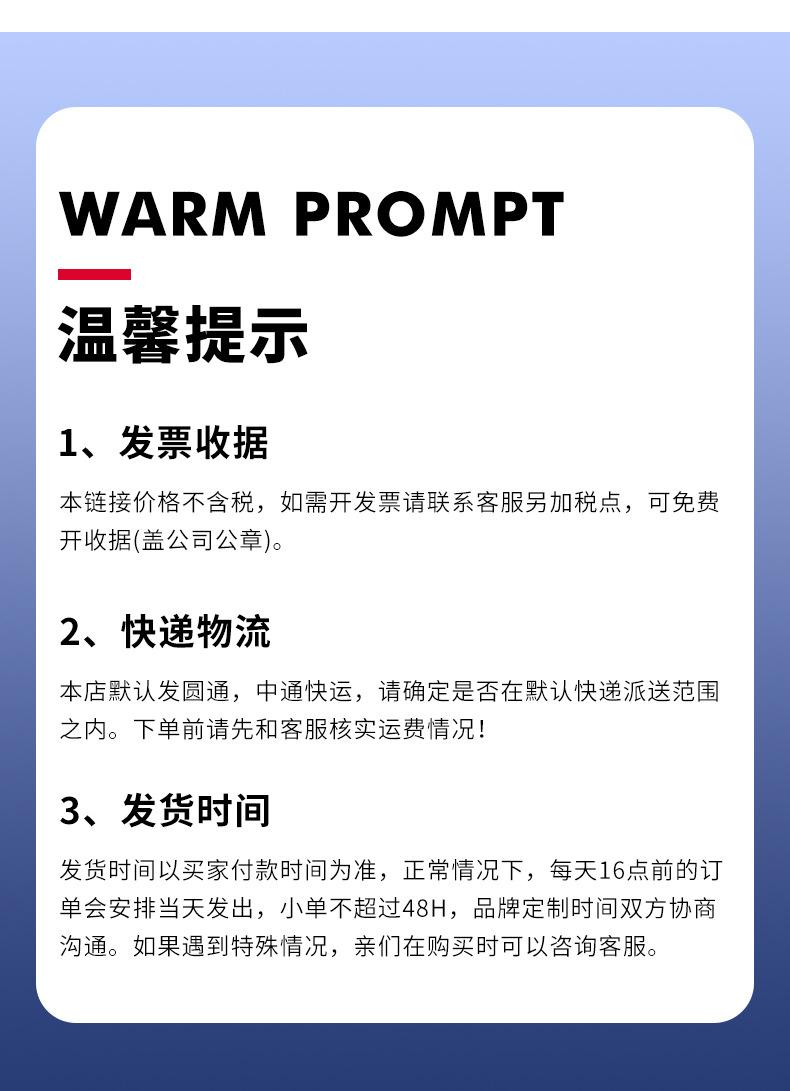 WARM PROMPT

温馨提示

1、发票收据

本链接价格不含税，如需开发票请联系客服另加税点，可免费开收据(盖公司公章)。

2、快递物流

本店默认发圆通，中通快运，请确定是否在默认快递派送范围之内。下单前请先和客服核实运费情况！

3、发货时间

发货时间以买家付款时间为准，正常情况下，每天16点前的订单会安排当天发出，小单不超过48H，品牌定制时间双方协商沟通。如果遇到特殊情况，亲们在购买时可以咨询客服。